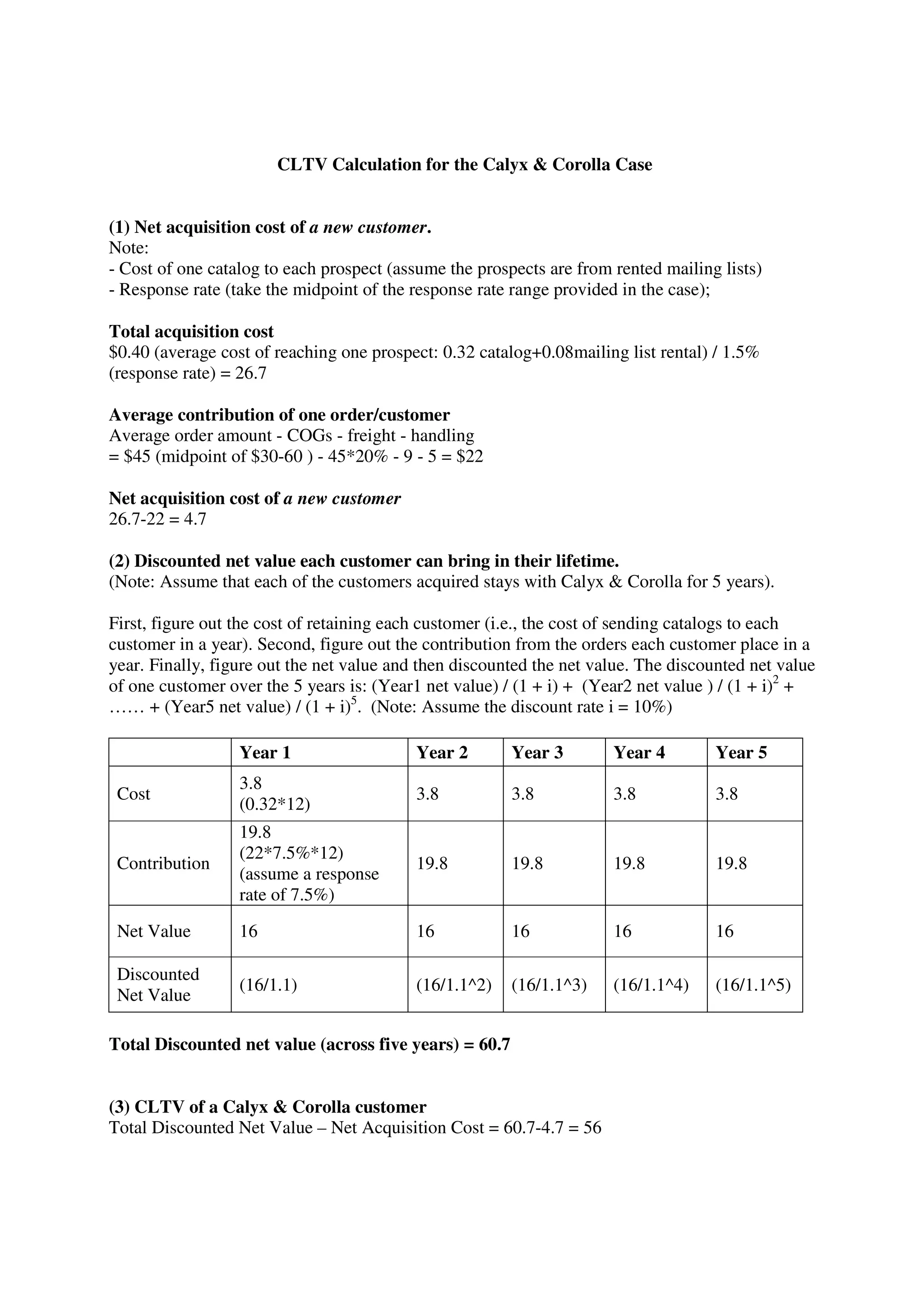 CLTV Calculation for the Calyx & Corolla Case

(1) Net acquisition cost of a new customer.
Note:
- Cost of one catalog to each prospect (assume the prospects are from rented mailing lists)
- Response rate (take the midpoint of the response rate range provided in the case);

Total acquisition cost
\$0.40 (average cost of reaching one prospect: 0.32 catalog+0.08mailing list rental) / 1.5% (response rate) = 26.7

Average contribution of one order/customer
Average order amount - COGs - freight - handling
= \$45 (midpoint of \$30-60 ) - 45*20% - 9 - 5 = \$22

Net acquisition cost of a new customer
26.7-22 = 4.7

(2) Discounted net value each customer can bring in their lifetime.
(Note: Assume that each of the customers acquired stays with Calyx & Corolla for 5 years).

First, figure out the cost of retaining each customer (i.e., the cost of sending catalogs to each customer in a year). Second, figure out the contribution from the orders each customer place in a year. Finally, figure out the net value and then discounted the net value. The discounted net value of one customer over the 5 years is: (Year1 net value) / (1 + i) + (Year2 net value ) / $(1 + i)^2$ + …… + (Year5 net value) / $(1 + i)^5$. (Note: Assume the discount rate i = 10%)

| | Year 1 | Year 2 | Year 3 | Year 4 | Year 5 |
|---|---|---|---|---|---|
| Cost | 3.8 (0.32*12) | 3.8 | 3.8 | 3.8 | 3.8 |
| Contribution | 19.8 (22*7.5%*12) (assume a response rate of 7.5%) | 19.8 | 19.8 | 19.8 | 19.8 |
| Net Value | 16 | 16 | 16 | 16 | 16 |
| Discounted Net Value | (16/1.1) | (16/1.1^2) | (16/1.1^3) | (16/1.1^4) | (16/1.1^5) |

Total Discounted net value (across five years) = 60.7

(3) CLTV of a Calyx & Corolla customer
Total Discounted Net Value – Net Acquisition Cost = 60.7-4.7 = 56